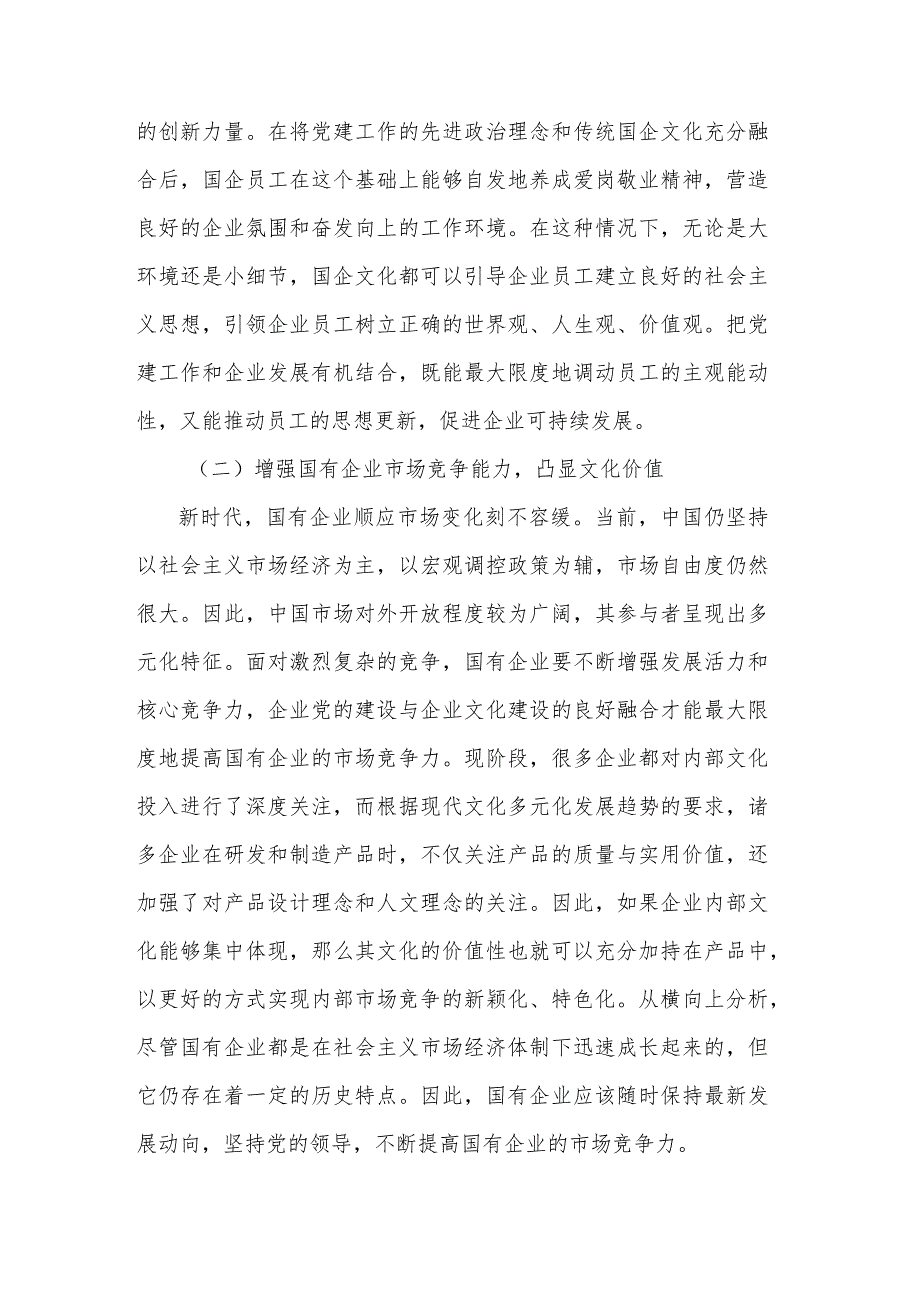 的创新力量。在将党建工作的先进政治理念和传统国企文化充分融合后，国企员工在这个基础上能够自发地养成爱岗敬业精神，营造良好的企业氛围和奋发向上的工作环境。在这种情况下，无论是大环境还是小细节，国企文化都可以引导企业员工建立良好的社会主义思想，引领企业员工树立正确的世界观、人生观、价值观。把党建工作和企业发展有机结合，既能最大限度地调动员工的主观能动性，又能推动员工的思想更新，促进企业可持续发展。

（二）增强国有企业市场竞争能力，凸显文化价值

新时代，国有企业顺应市场变化刻不容缓。当前，中国仍坚持以社会主义市场经济为主，以宏观调控政策为辅，市场自由度仍然很大。因此，中国市场对外开放程度较为广阔，其参与者呈现出多元化特征。面对激烈复杂的竞争，国有企业要不断增强发展活力和核心竞争力，企业党的建设与企业文化建设的良好融合才能最大限度地提高国有企业的市场竞争力。现阶段，很多企业都对内部文化投入进行了深度关注，而根据现代文化多元化发展趋势的要求，诸多企业在研发和制造产品时，不仅关注产品的质量与实用价值，还加强了对产品设计理念和人文理念的关注。因此，如果企业内部文化能够集中体现，那么其文化的价值性也就可以充分加持在产品中，以更好的方式实现内部市场竞争的新颖化、特色化。从横向上分析，尽管国有企业都是在社会主义市场经济体制下迅速成长起来的，但它仍存在着一定的历史特点。因此，国有企业应该随时保持最新发展动向，坚持党的领导，不断提高国有企业的市场竞争力。